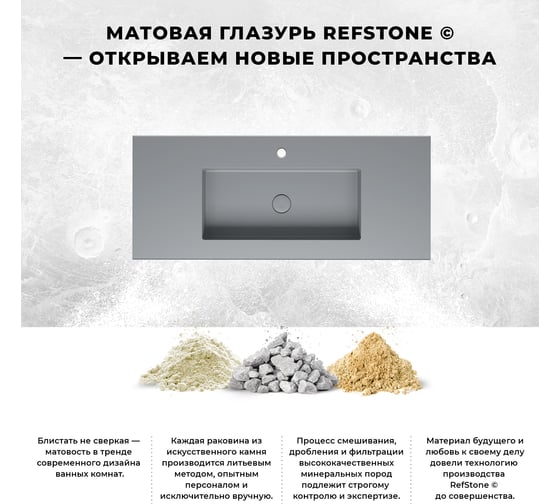 МАТОВАЯ ГЛАЗУРЬ REFSTONE ©
— ОТКРЫВАЕМ НОВЫЕ ПРОСТРАНСТВА

Блистать не сверкая — матовость в тренде современного дизайна ванных комнат.

Каждая раковина из искусственного камня производится литьевым методом, опытным персоналом и исключительно вручную.

Процесс смешивания, дробления и фильтрации высококачественных минеральных пород подлежит строгому контролю и экспертизе.

Материал будущего и любовь к своему делу довели технологию производства RefStone © до совершенства.